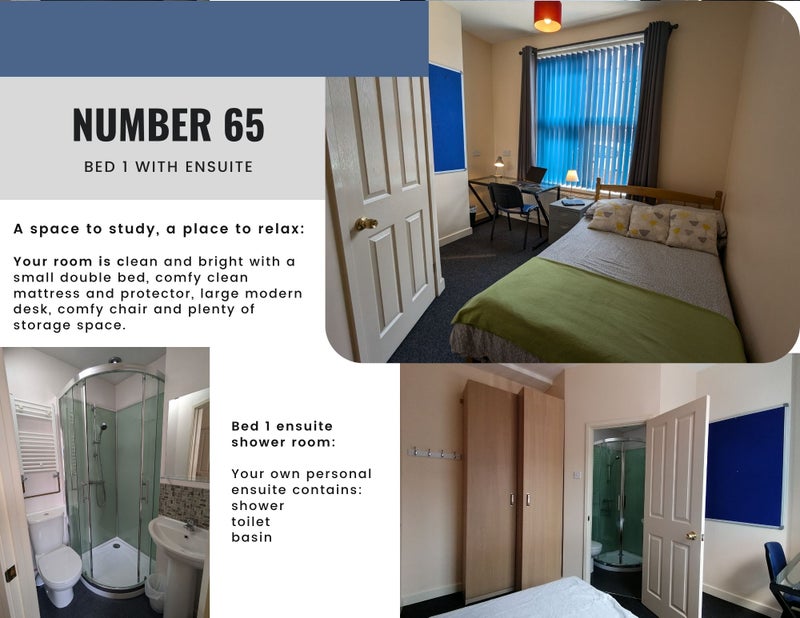 NUMBER 65

BED 1 WITH ENSUITE

A space to study, a place to relax:

Your room is clean and bright with a small double bed, comfy clean mattress and protector, large modern desk, comfy chair and plenty of storage space.

Bed 1 ensuite shower room:

Your own personal ensuite contains:
shower
toilet
basin